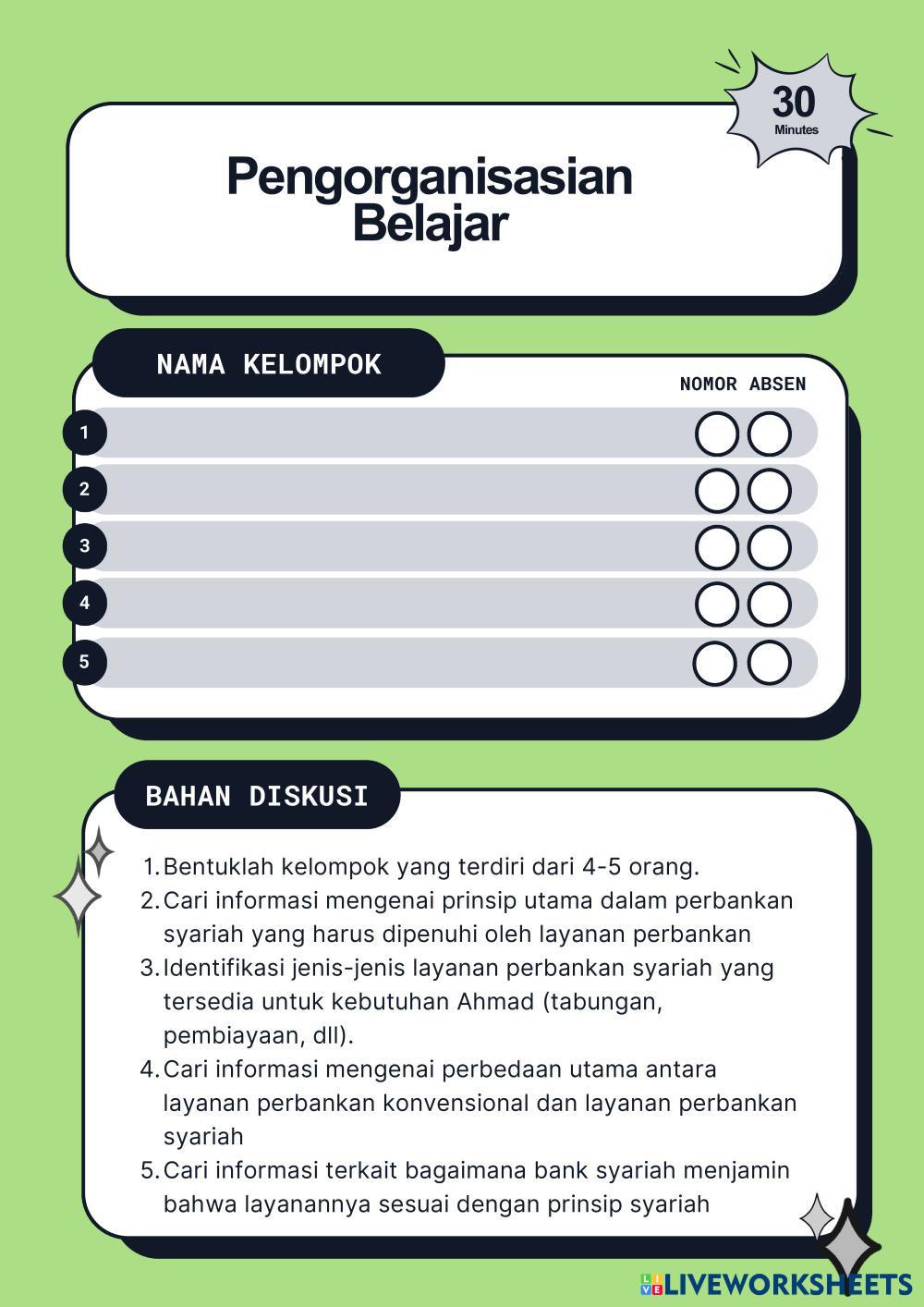 30
Minutes

Pengorganisasian Belajar

NAMA KELOMPOK

NOMOR ABSEN

1

2

3

4

5

BAHAN DISKUSI

1. Bentuklah kelompok yang terdiri dari 4-5 orang.
2. Cari informasi mengenai prinsip utama dalam perbankan syariah yang harus dipenuhi oleh layanan perbankan
3. Identifikasi jenis-jenis layanan perbankan syariah yang tersedia untuk kebutuhan Ahmad (tabungan, pembiayaan, dll).
4. Cari informasi mengenai perbedaan utama antara layanan perbankan konvensional dan layanan perbankan syariah
5. Cari informasi terkait bagaimana bank syariah menjamin bahwa layanannya sesuai dengan prinsip syariah

LIVEWORKSHEETS